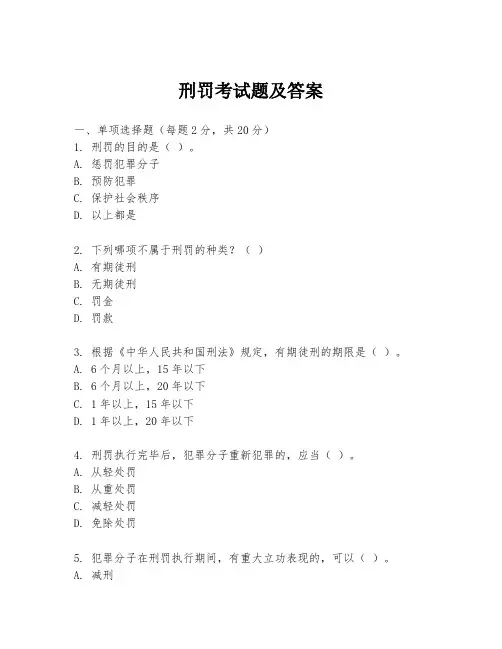 刑罚考试题及答案

一、单项选择题（每题2分，共20分）

1. 刑罚的目的是（ ）。
A. 惩罚犯罪分子
B. 预防犯罪
C. 保护社会秩序
D. 以上都是

2. 下列哪项不属于刑罚的种类？（ ）
A. 有期徒刑
B. 无期徒刑
C. 罚金
D. 罚款

3. 根据《中华人民共和国刑法》规定，有期徒刑的期限是（ ）。
A. 6个月以上，15年以下
B. 6个月以上，20年以下
C. 1年以上，15年以下
D. 1年以上，20年以下

4. 刑罚执行完毕后，犯罪分子重新犯罪的，应当（ ）。
A. 从轻处罚
B. 从重处罚
C. 减轻处罚
D. 免除处罚

5. 犯罪分子在刑罚执行期间，有重大立功表现的，可以（ ）。
A. 减刑